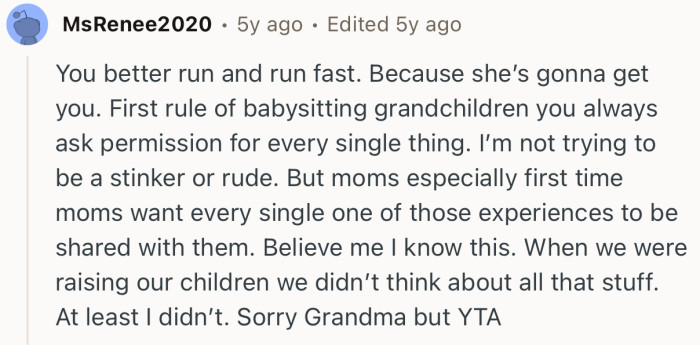 MsRenee2020 • 5y ago • Edited 5y ago

You better run and run fast. Because she's gonna get you. First rule of babysitting grandchildren you always ask permission for every single thing. I'm not trying to be a stinker or rude. But moms especially first time moms want every single one of those experiences to be shared with them. Believe me I know this. When we were raising our children we didn't think about all that stuff. At least I didn't. Sorry Grandma but YTA